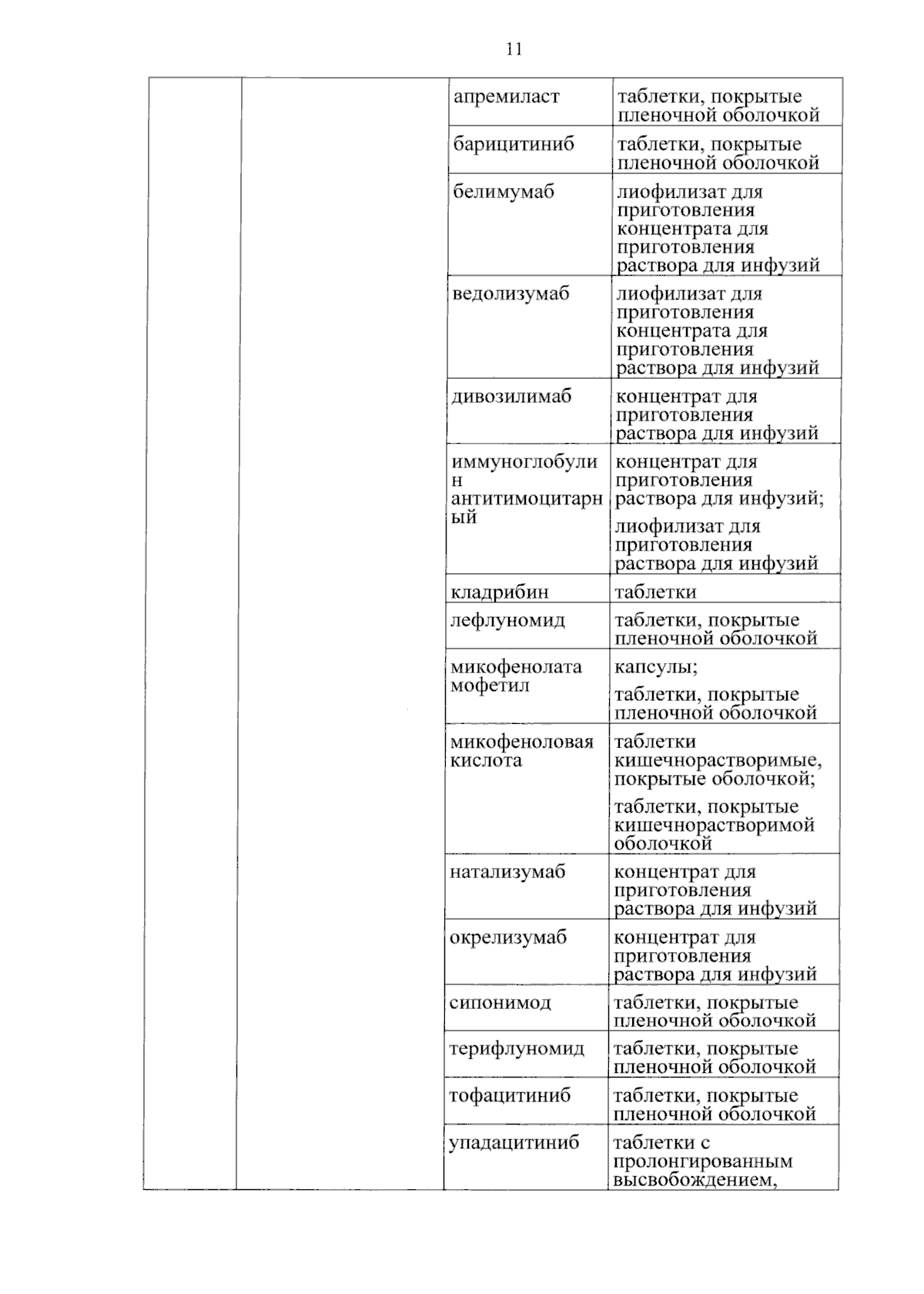 11

| | | | |
|---|---|---|---|
| | | апремиласт | таблетки, покрытые пленочной оболочкой |
| | | барицитиниб | таблетки, покрытые пленочной оболочкой |
| | | белимумаб | лиофилизат для приготовления концентрата для приготовления раствора для инфузий |
| | | ведолизумаб | лиофилизат для приготовления концентрата для приготовления раствора для инфузий |
| | | дивозилимаб | концентрат для приготовления раствора для инфузий |
| | | иммуноглобулин антитимоцитарный | концентрат для приготовления раствора для инфузий; лиофилизат для приготовления раствора для инфузий |
| | | кладрибин | таблетки |
| | | лефлуномид | таблетки, покрытые пленочной оболочкой |
| | | микофенолата мофетил | капсулы; таблетки, покрытые пленочной оболочкой |
| | | микофеноловая кислота | таблетки кишечнорастворимые, покрытые оболочкой; таблетки, покрытые кишечнорастворимой оболочкой |
| | | натализумаб | концентрат для приготовления раствора для инфузий |
| | | окрелизумаб | концентрат для приготовления раствора для инфузий |
| | | сипонимод | таблетки, покрытые пленочной оболочкой |
| | | терифлуномид | таблетки, покрытые пленочной оболочкой |
| | | тофацитиниб | таблетки, покрытые пленочной оболочкой |
| | | упадацитиниб | таблетки с пролонгированным высвобождением, |